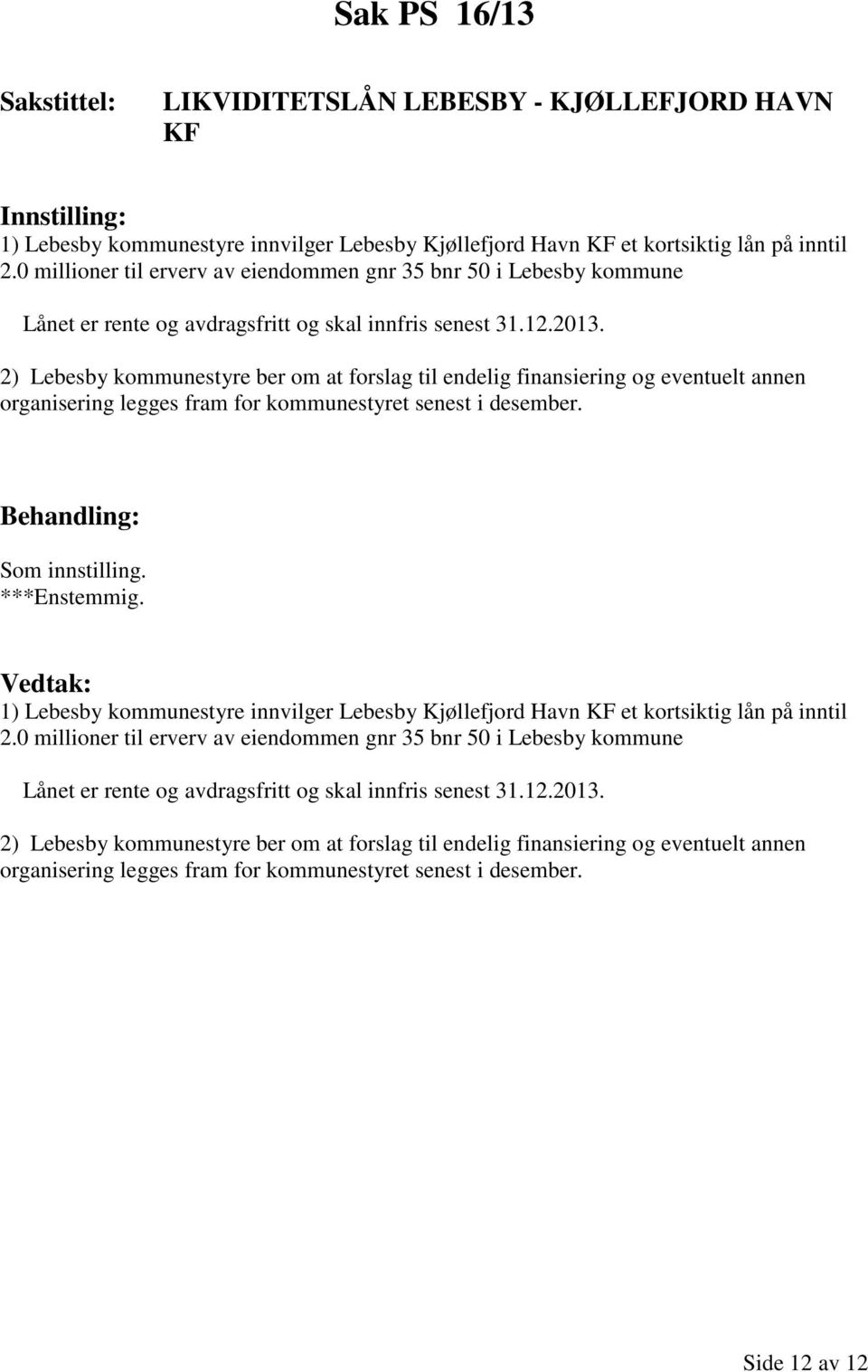 Sak PS 16/13

Sakstittel: LIKVIDITETSLÅN LEBESBY - KJØLLEFJORD HAVN KF

Innstilling:
1) Lebesby kommunestyre innvilger Lebesby Kjøllefjord Havn KF et kortsiktig lån på inntil 2.0 millioner til erverv av eiendommen gnr 35 bnr 50 i Lebesby kommune

Lånet er rente og avdragsfritt og skal innfris senest 31.12.2013.

2) Lebesby kommunestyre ber om at forslag til endelig finansiering og eventuelt annen organisering legges fram for kommunestyret senest i desember.

Behandling:
Som innstilling.
***Enstemmig.

Vedtak:
1) Lebesby kommunestyre innvilger Lebesby Kjøllefjord Havn KF et kortsiktig lån på inntil 2.0 millioner til erverv av eiendommen gnr 35 bnr 50 i Lebesby kommune

Lånet er rente og avdragsfritt og skal innfris senest 31.12.2013.

2) Lebesby kommunestyre ber om at forslag til endelig finansiering og eventuelt annen organisering legges fram for kommunestyret senest i desember.

Side 12 av 12